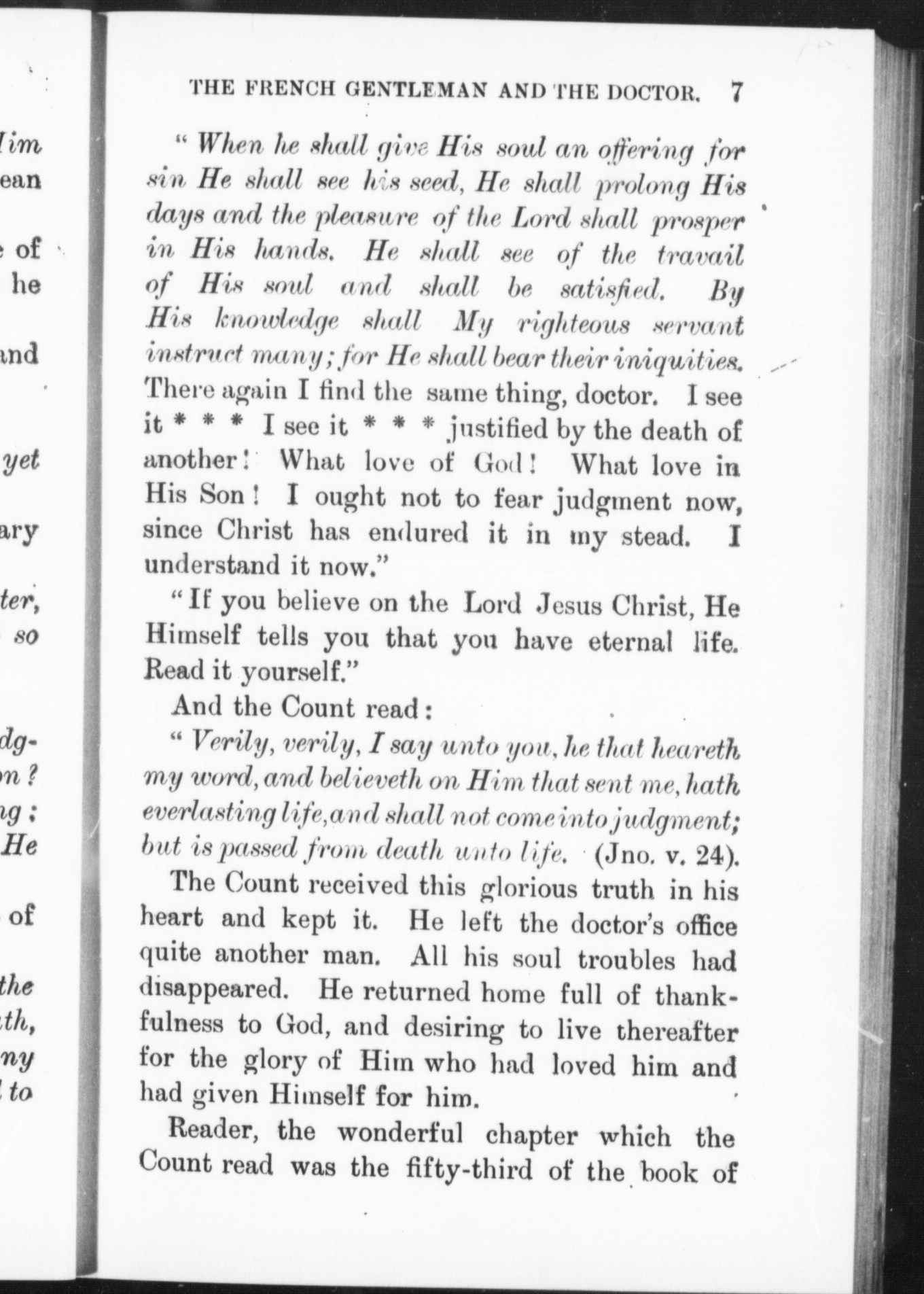 THE FRENCH GENTLEMAN AND THE DOCTOR. 7

"When he shall give His soul an offering for sin He shall see his seed, He shall prolong His days and the pleasure of the Lord shall prosper in His hands. He shall see of the travail of His soul and shall be satisfied. By His knowledge shall My righteous servant instruct many; for He shall bear their iniquities. There again I find the same thing, doctor. I see it * * * I see it * * * justified by the death of another! What love of God! What love in His Son! I ought not to fear judgment now, since Christ has endured it in my stead. I understand it now."

"If you believe on the Lord Jesus Christ, He Himself tells you that you have eternal life. Read it yourself."

And the Count read:

"Verily, verily, I say unto you, he that heareth my word, and believeth on Him that sent me, hath everlasting life, and shall not come into judgment; but is passed from death unto life. (Jno. v. 24).

The Count received this glorious truth in his heart and kept it. He left the doctor's office quite another man. All his soul troubles had disappeared. He returned home full of thankfulness to God, and desiring to live thereafter for the glory of Him who had loved him and had given Himself for him.

Reader, the wonderful chapter which the Count read was the fifty-third of the book of